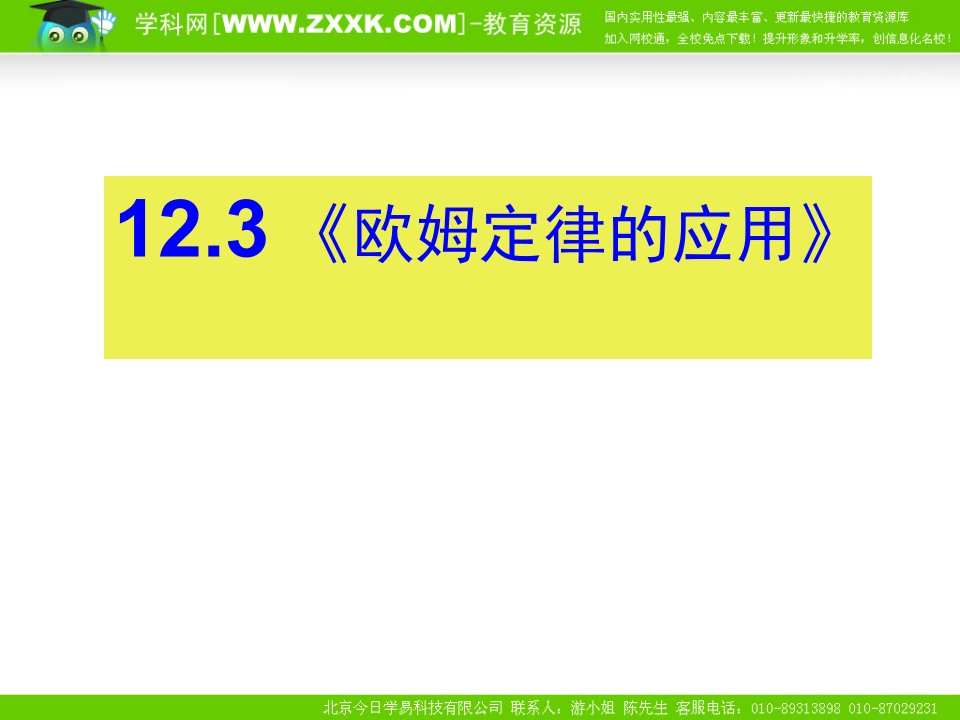 学科网[WWW.ZXXK.COM]-教育资源

国内实用性最强、内容最丰富、更新最快捷的教育资源库
加入网校通，全校免点下载！提升形象和升学率，创信息化名校！

12.3 《欧姆定律的应用》

北京今日学易科技有限公司 联系人：游小姐 陈先生 客服电话：010-89313898 010-87029231